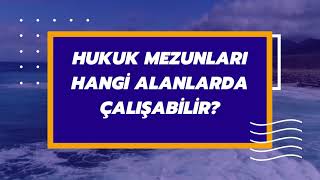 HUKUK MEZUNLARI HANGİ ALANLARDA ÇALIŞABİLİR?